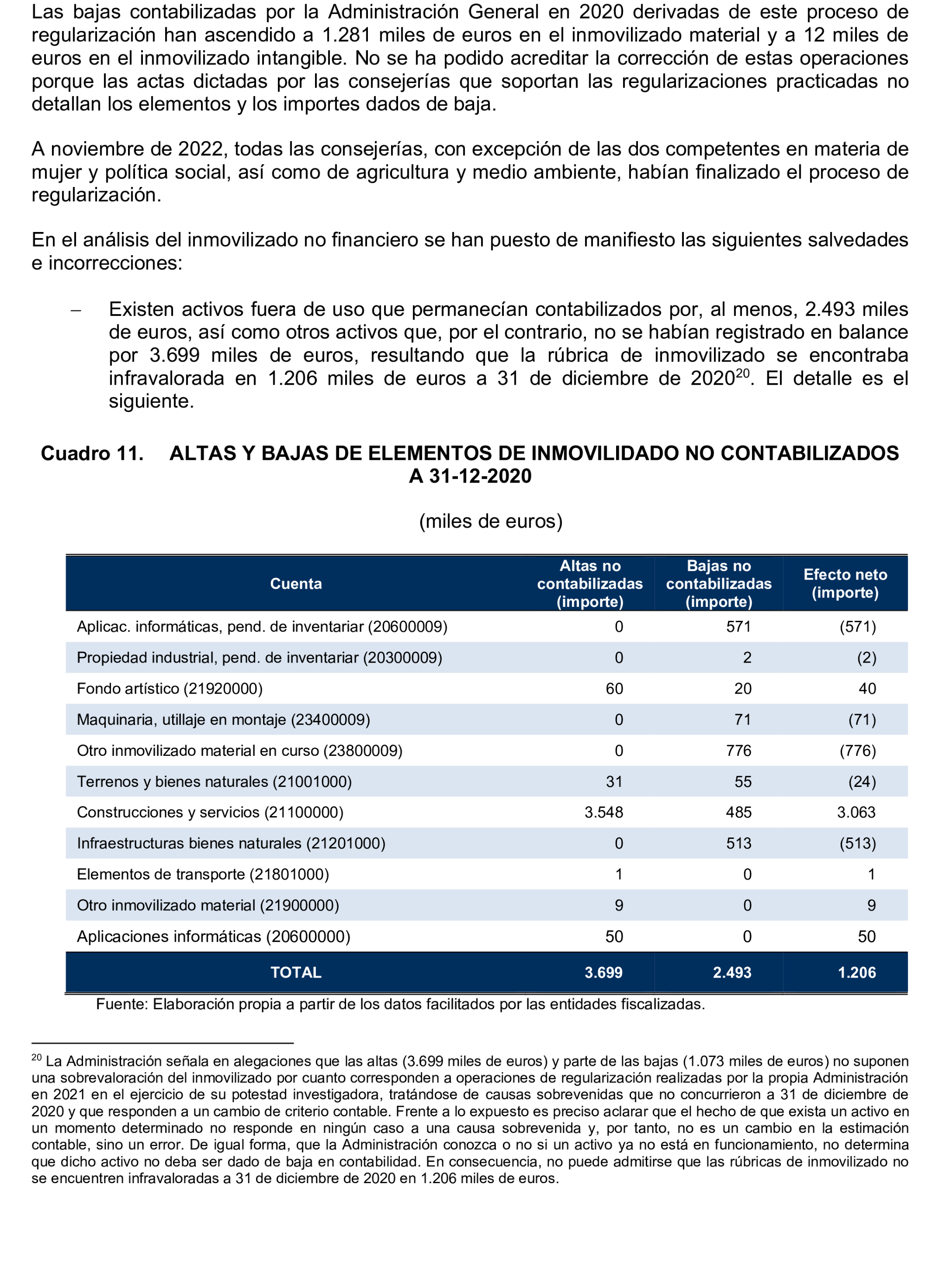 Las bajas contabilizadas por la Administración General en 2020 derivadas de este proceso de regularización han ascendido a 1.281 miles de euros en el inmovilizado material y a 12 miles de euros en el inmovilizado intangible. No se ha podido acreditar la corrección de estas operaciones porque las actas dictadas por las consejerías que soportan las regularizaciones practicadas no detallan los elementos y los importes dados de baja.

A noviembre de 2022, todas las consejerías, con excepción de las dos competentes en materia de mujer y política social, así como de agricultura y medio ambiente, habían finalizado el proceso de regularización.

En el análisis del inmovilizado no financiero se han puesto de manifiesto las siguientes salvedades e incorrecciones:

– Existen activos fuera de uso que permanecían contabilizados por, al menos, 2.493 miles de euros, así como otros activos que, por el contrario, no se habían registrado en balance por 3.699 miles de euros, resultando que la rúbrica de inmovilizado se encontraba infravalorada en 1.206 miles de euros a 31 de diciembre de 2020$^{20}$. El detalle es el siguiente.

Cuadro 11. ALTAS Y BAJAS DE ELEMENTOS DE INMOVILIDADO NO CONTABILIZADOS A 31-12-2020

(miles de euros)

| Cuenta | Altas no contabilizadas (importe) | Bajas no contabilizadas (importe) | Efecto neto (importe) |
|---|---|---|---|
| Aplicac. informáticas, pend. de inventariar (20600009) | 0 | 571 | (571) |
| Propiedad industrial, pend. de inventariar (20300009) | 0 | 2 | (2) |
| Fondo artístico (21920000) | 60 | 20 | 40 |
| Maquinaria, utillaje en montaje (23400009) | 0 | 71 | (71) |
| Otro inmovilizado material en curso (23800009) | 0 | 776 | (776) |
| Terrenos y bienes naturales (21001000) | 31 | 55 | (24) |
| Construcciones y servicios (21100000) | 3.548 | 485 | 3.063 |
| Infraestructuras bienes naturales (21201000) | 0 | 513 | (513) |
| Elementos de transporte (21801000) | 1 | 0 | 1 |
| Otro inmovilizado material (21900000) | 9 | 0 | 9 |
| Aplicaciones informáticas (20600000) | 50 | 0 | 50 |
| TOTAL | 3.699 | 2.493 | 1.206 |

Fuente: Elaboración propia a partir de los datos facilitados por las entidades fiscalizadas.

$^{20}$ La Administración señala en alegaciones que las altas (3.699 miles de euros) y parte de las bajas (1.073 miles de euros) no suponen una sobrevaloración del inmovilizado por cuanto corresponden a operaciones de regularización realizadas por la propia Administración en 2021 en el ejercicio de su potestad investigadora, tratándose de causas sobrevenidas que no concurrieron a 31 de diciembre de 2020 y que responden a un cambio de criterio contable. Frente a lo expuesto es preciso aclarar que el hecho de que exista un activo en un momento determinado no responde en ningún caso a una causa sobrevenida y, por tanto, no es un cambio en la estimación contable, sino un error. De igual forma, que la Administración conozca o no si un activo ya no está en funcionamiento, no determina que dicho activo no deba ser dado de baja en contabilidad. En consecuencia, no puede admitirse que las rúbricas de inmovilizado no se encuentren infravaloradas a 31 de diciembre de 2020 en 1.206 miles de euros.